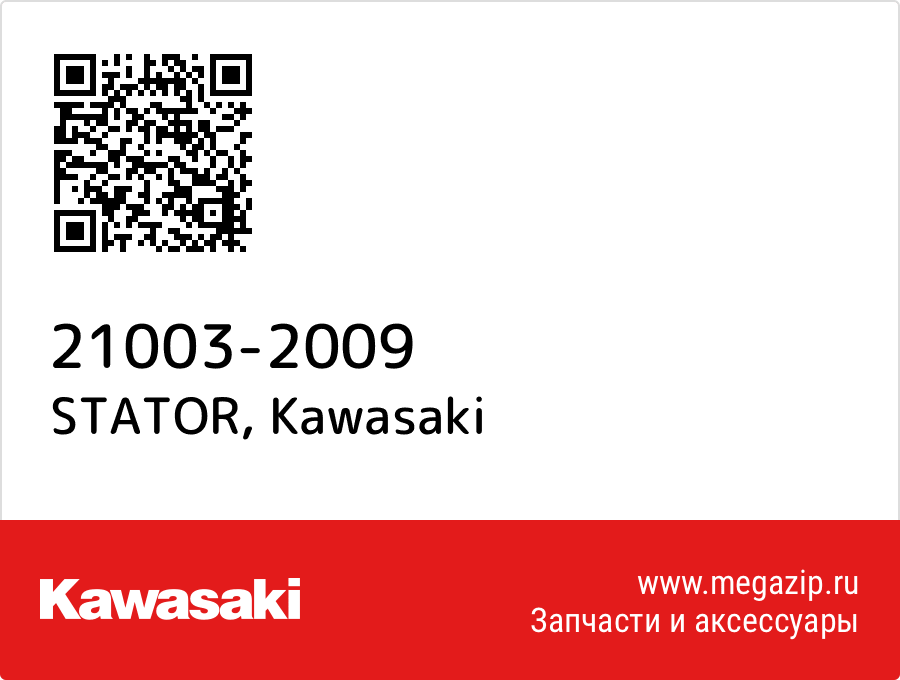 21003-2009
STATOR, Kawasaki

Kawasaki

www.megazip.ru
Запчасти и аксессуары